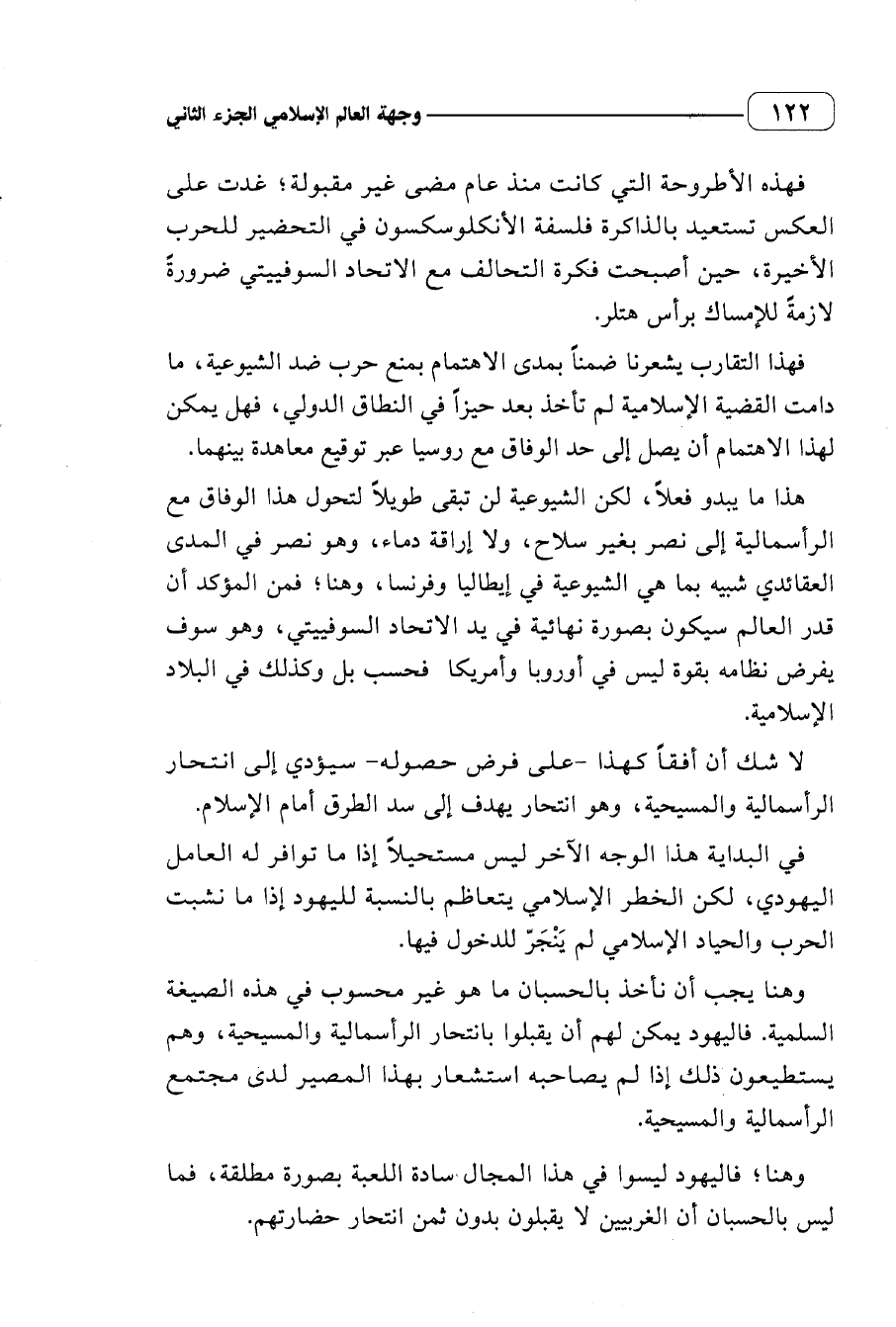 ١٢٢

وجهة العالم الإسلامي الجزء الثاني

فهذه الأطروحة التي كانت منذ عام مضى غير مقبولة؛ غدت على العكس تستعيد بالذاكرة فلسفة الأنكلوسكسون في التحضير للحرب الأخيرة، حين أصبحت فكرة التحالف مع الاتحاد السوفييتي ضرورةً لازمةً للإمساك برأس هتلر.

فهذا التقارب يشعرنا ضمناً بمدى الاهتمام بمنع حرب ضد الشيوعية، ما دامت القضية الإسلامية لم تأخذ بعد حيزاً في النطاق الدولي، فهل يمكن لهذا الاهتمام أن يصل إلى حد الوفاق مع روسيا عبر توقيع معاهدة بينهما.

هذا ما يبدو فعلاً، لكن الشيوعية لن تبقى طويلاً لتحول هذا الوفاق مع الرأسمالية إلى نصر بغير سلاح، ولا إراقة دماء، وهو نصر في المدى العقائدي شبيه بما هي الشيوعية في إيطاليا وفرنسا، وهنا؛ فمن المؤكد أن قدر العالم سيكون بصورة نهائية في يد الاتحاد السوفييتي، وهو سوف يفرض نظامه بقوة ليس في أوروبا وأمريكا فحسب بل وكذلك في البلاد الإسلامية.

لا شك أن أفقاً كهذا -على فرض حصوله- سيؤدي إلى انتحار الرأسمالية والمسيحية، وهو انتحار يهدف إلى سد الطرق أمام الإسلام.

في البداية هذا الوجه الآخر ليس مستحيلاً إذا ما توافر له العامل اليهودي، لكن الخطر الإسلامي يتعاظم بالنسبة لليهود إذا ما نشبت الحرب والحياد الإسلامي لم يَنْجَرّ للدخول فيها.

وهنا يجب أن نأخذ بالحسبان ما هو غير محسوب في هذه الصيغة السلمية. فاليهود يمكن لهم أن يقبلوا بانتحار الرأسمالية والمسيحية، وهم يستطيعون ذلك إذا لم يصاحبه استشعار بهذا المصير لدى مجتمع الرأسمالية والمسيحية.

وهنا؛ فاليهود ليسوا في هذا المجال سادة اللعبة بصورة مطلقة، فما ليس بالحسبان أن الغربيين لا يقبلون بدون ثمن انتحار حضارتهم.